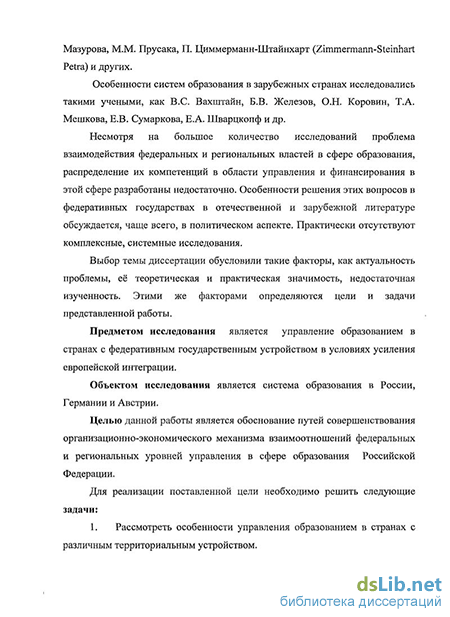 Мазурова, М.М. Прусака, П. Циммерманн-Штайнхарт (Zimmermann-Steinhart Petra) и других.

Особенности систем образования в зарубежных странах исследовались такими учеными, как В.С. Вахштайн, Б.В. Железов, О.Н. Коровин, Т.А. Мешкова, Е.В. Сумаркова, Е.А. Шварцкопф и др.

Несмотря на большое количество исследований проблема взаимодействия федеральных и региональных властей в сфере образования, распределение их компетенций в области управления и финансирования в этой сфере разработаны недостаточно. Особенности решения этих вопросов в федеративных государствах в отечественной и зарубежной литературе обсуждается, чаще всего, в политическом аспекте. Практически отсутствуют комплексные, системные исследования.

Выбор темы диссертации обусловили такие факторы, как актуальность проблемы, её теоретическая и практическая значимость, недостаточная изученность. Этими же факторами определяются цели и задачи представленной работы.

Предметом исследования является управление образованием в странах с федеративным государственным устройством в условиях усиления европейской интеграции.

Объектом исследования является система образования в России, Германии и Австрии.

Целью данной работы является обоснование путей совершенствования организационно-экономического механизма взаимоотношений федеральных и региональных уровней управления в сфере образования Российской Федерации.

Для реализации поставленной цели необходимо решить следующие задачи:

1. Рассмотреть особенности управления образованием в странах с различным территориальным устройством.

dsLib.net
библиотека диссертаций